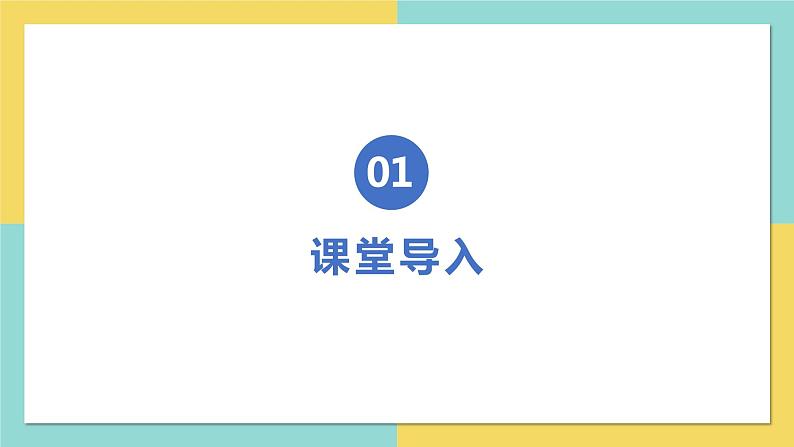 01

课堂导入